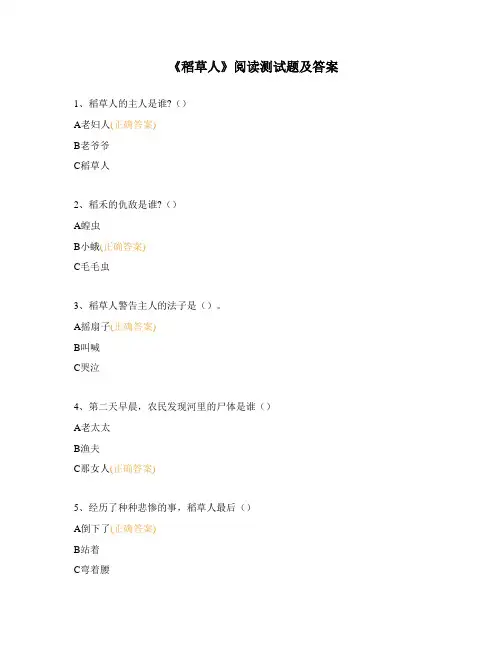 《稻草人》阅读测试题及答案

1、稻草人的主人是谁?（）

A老妇人(正确答案)

B老爷爷

C稻草人

2、稻禾的仇敌是谁?（）

A蝗虫

B小蛾(正确答案)

C毛毛虫

3、稻草人警告主人的法子是（）。

A摇扇子(正确答案)

B叫喊

C哭泣

4、第二天早晨，农民发现河里的尸体是谁（）

A老太太

B渔夫

C那女人(正确答案)

5、经历了种种悲惨的事，稻草人最后（）

A倒下了(正确答案)

B站着

C弯着腰